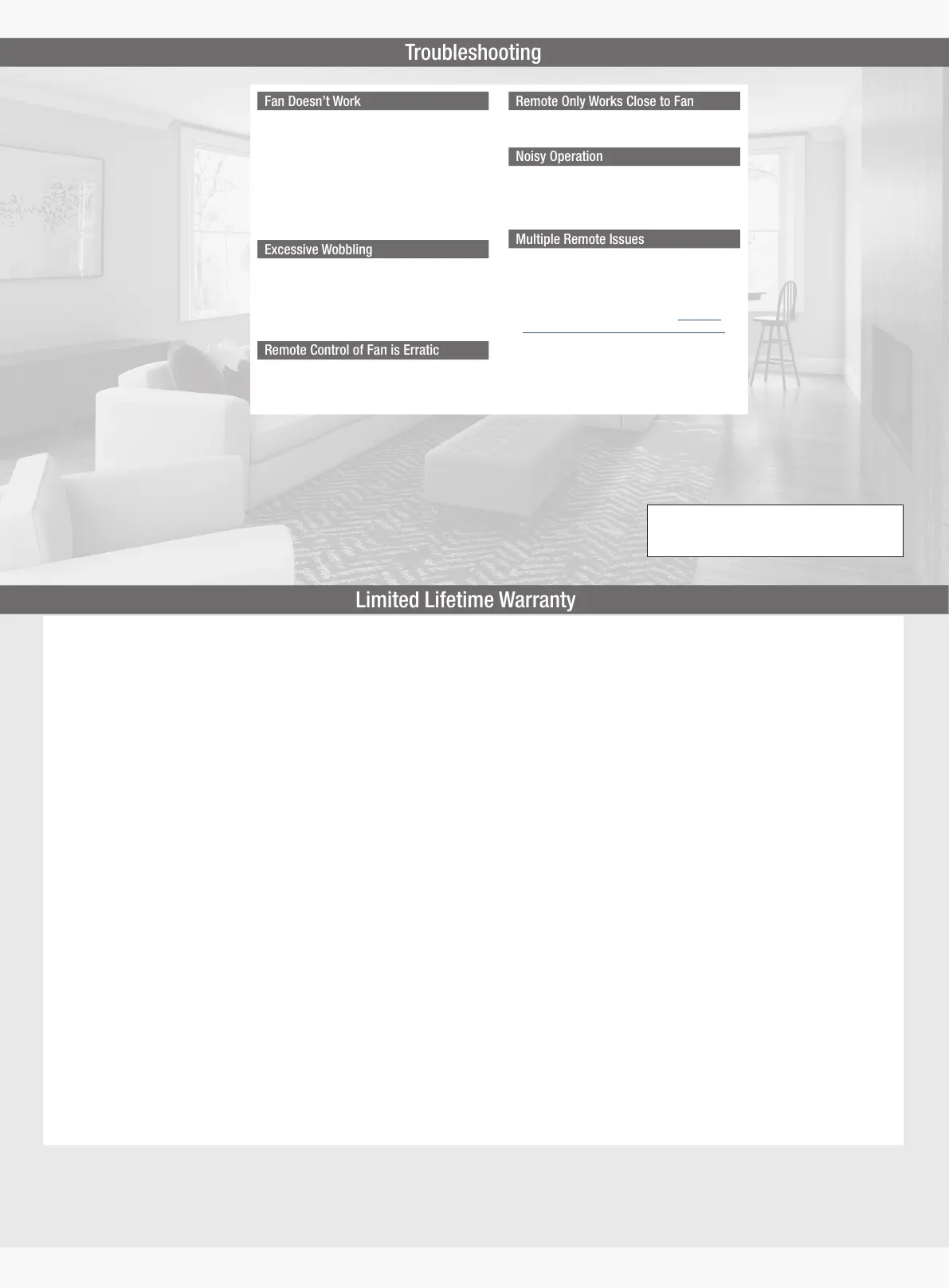 Troubleshooting

Fan Doesn't Work

Excessive Wobbling

Remote Control of Fan is Erratic

Remote Only Works Close to Fan

Noisy Operation

Multiple Remote Issues

Limited Lifetime Warranty